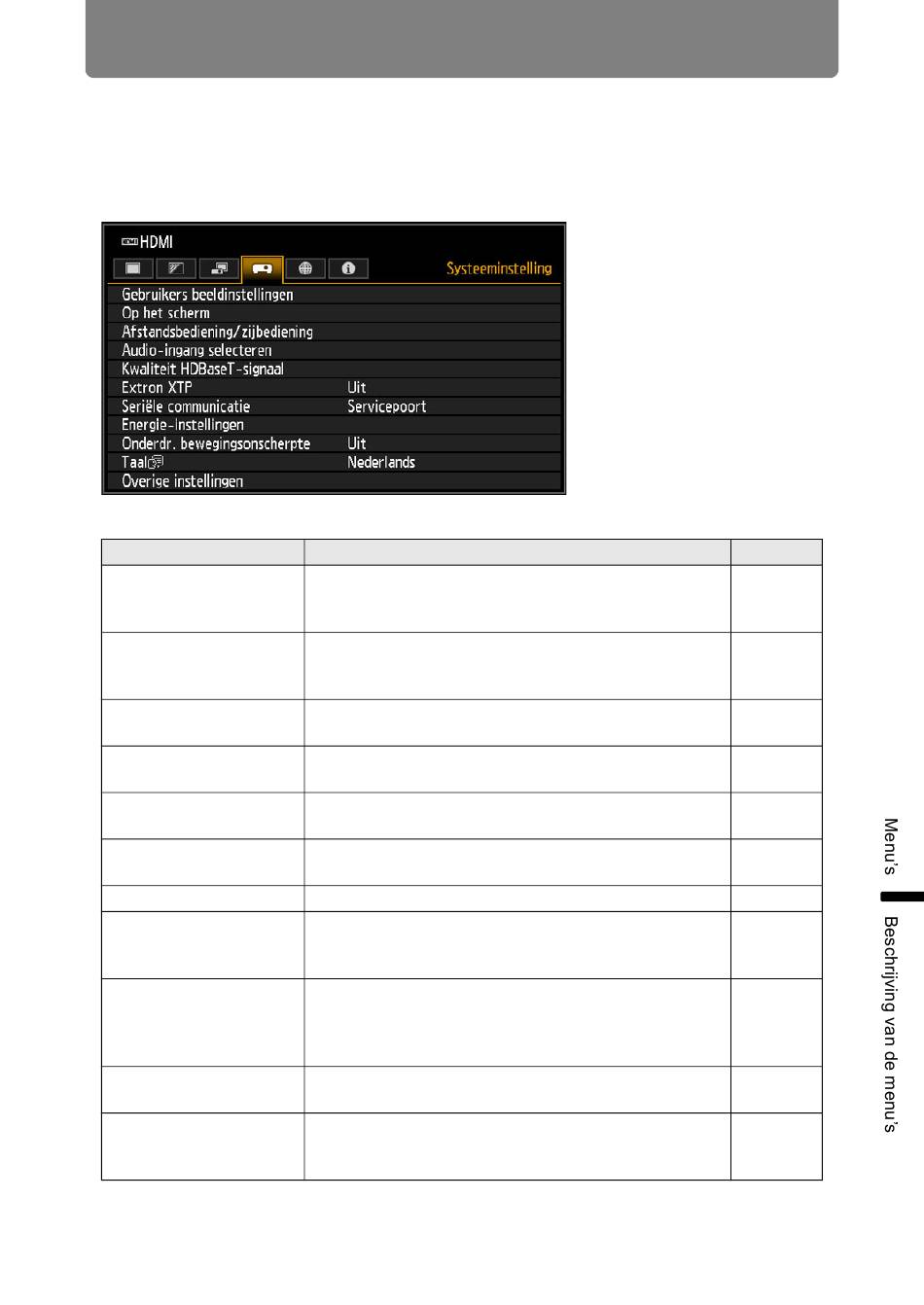 HDMI

Systeeminstelling

Gebruikers beeldinstellingen
Op het scherm
Afstandsbediening/zijbediening
Audio-ingang selecteren
Kwaliteit HDBaseT-signaal
Extron XTP Uit
Seriële communicatie Servicepoort
Energie-instellingen
Onderdr. bewegingsonscherpte Uit
Taal Nederlands
Overige instellingen

Menu's

Beschrijving van de menu's